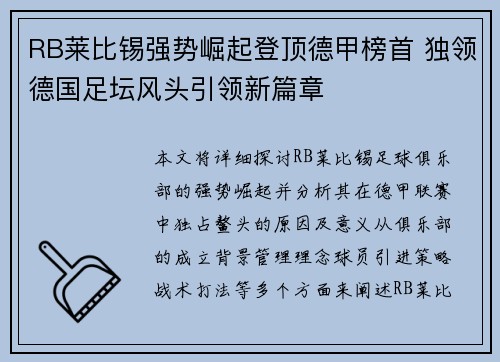 RB莱比锡强势崛起登顶德甲榜首 独领德国足坛风头引领新篇章

本文将详细探讨RB莱比锡足球俱乐部的强势崛起并分析其在德甲联赛中独占鳌头的原因及意义从俱乐部的成立背景管理理念球员引进策略战术打法等多个方面来阐述RB莱比